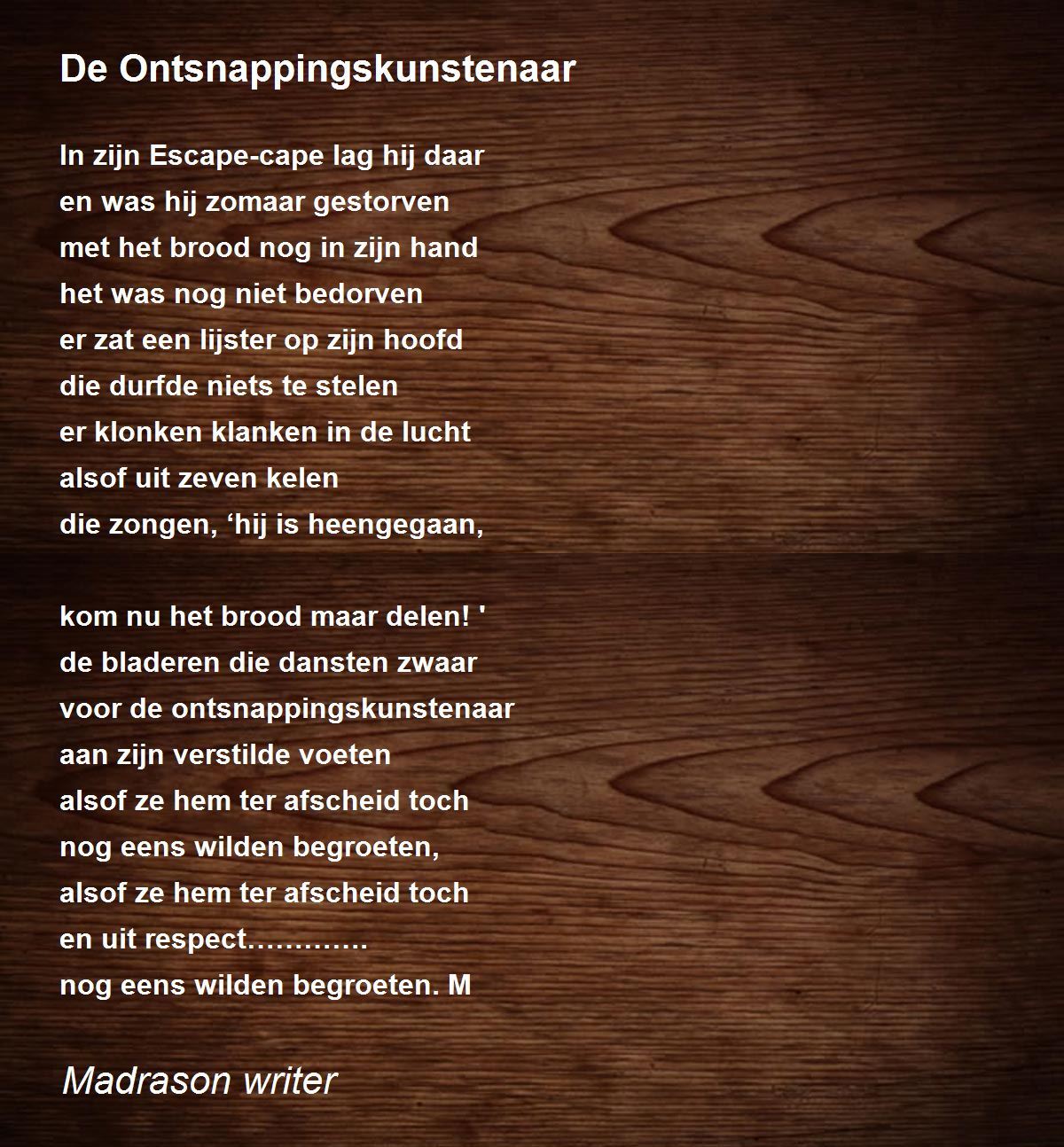 De Ontsnappingskunstenaar

In zijn Escape-cape lag hij daar
en was hij zomaar gestorven
met het brood nog in zijn hand
het was nog niet bedorven
er zat een lijster op zijn hoofd
die durfde niets te stelen
er klonken klanken in de lucht
alsof uit zeven kelen
die zongen, 'hij is heengegaan,

kom nu het brood maar delen! '
de bladeren die dansten zwaar
voor de ontsnappingskunstenaar
aan zijn verstilde voeten
alsof ze hem ter afscheid toch
nog eens wilden begroeten,
alsof ze hem ter afscheid toch
en uit respect………….
nog eens wilden begroeten. M

Madrason writer